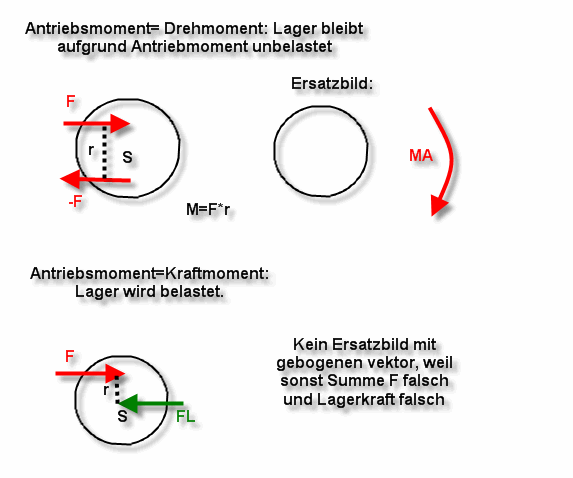 Antriebsmoment= Drehmoment: Lager bleibt aufgrund Antriebmoment unbelastet

F

r

S

-F

M=F*r

Ersatzbild:

MA

Antriebsmoment=Kraftmoment: Lager wird belastet.

F

r

S

FL

Kein Ersatzbild mit gebogenen vektor, weil sonst Summe F falsch und Lagerkraft falsch